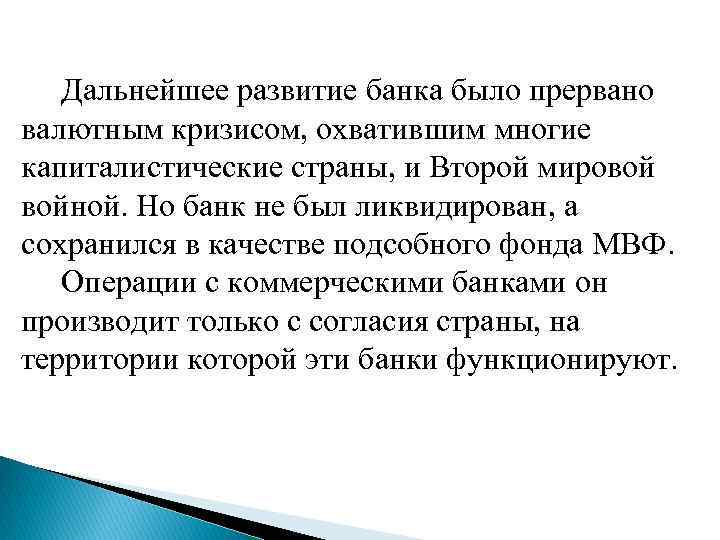 Дальнейшее развитие банка было прервано валютным кризисом, охватившим многие капиталистические страны, и Второй мировой войной. Но банк не был ликвидирован, а сохранился в качестве подсобного фонда МВФ.

Операции с коммерческими банками он производит только с согласия страны, на территории которой эти банки функционируют.